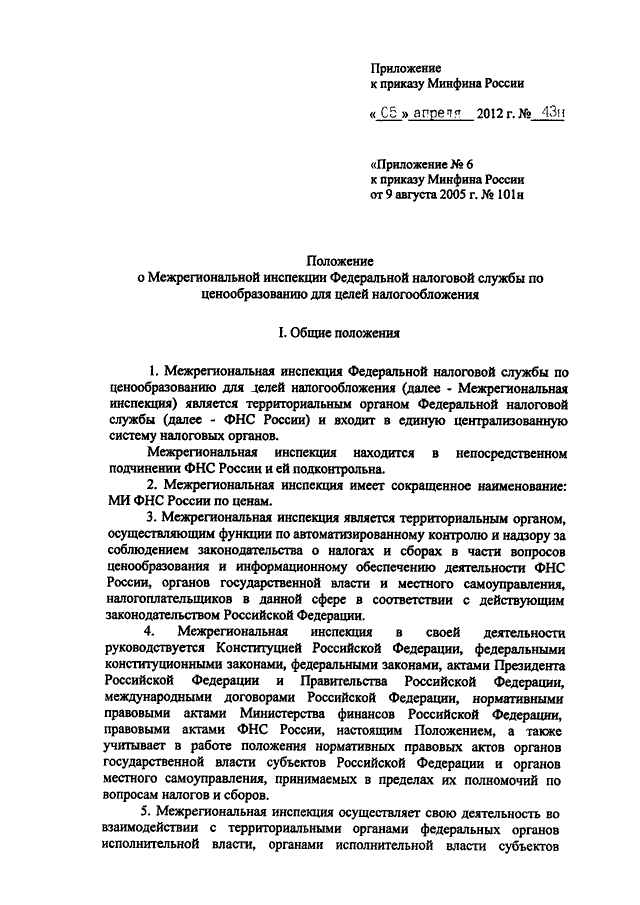 Приложение
к приказу Минфина России

« 05 » апреля 2012 г. № 43н

«Приложение № 6
к приказу Минфина России
от 9 августа 2005 г. № 101н

Положение
о Межрегиональной инспекции Федеральной налоговой службы по ценообразованию для целей налогообложения

I. Общие положения

1. Межрегиональная инспекция Федеральной налоговой службы по ценообразованию для целей налогообложения (далее - Межрегиональная инспекция) является территориальным органом Федеральной налоговой службы (далее - ФНС России) и входит в единую централизованную систему налоговых органов.

Межрегиональная инспекция находится в непосредственном подчинении ФНС России и ей подконтрольна.

2. Межрегиональная инспекция имеет сокращенное наименование: МИ ФНС России по ценам.

3. Межрегиональная инспекция является территориальным органом, осуществляющим функции по автоматизированному контролю и надзору за соблюдением законодательства о налогах и сборах в части вопросов ценообразования и информационному обеспечению деятельности ФНС России, органов государственной власти и местного самоуправления, налогоплательщиков в данной сфере в соответствии с действующим законодательством Российской Федерации.

4. Межрегиональная инспекция в своей деятельности руководствуется Конституцией Российской Федерации, федеральными конституционными законами, федеральными законами, актами Президента Российской Федерации и Правительства Российской Федерации, международными договорами Российской Федерации, нормативными правовыми актами Министерства финансов Российской Федерации, правовыми актами ФНС России, настоящим Положением, а также учитывает в работе положения нормативных правовых актов органов государственной власти субъектов Российской Федерации и органов местного самоуправления, принимаемых в пределах их полномочий по вопросам налогов и сборов.

5. Межрегиональная инспекция осуществляет свою деятельность во взаимодействии с территориальными органами федеральных органов исполнительной власти, органами исполнительной власти субъектов